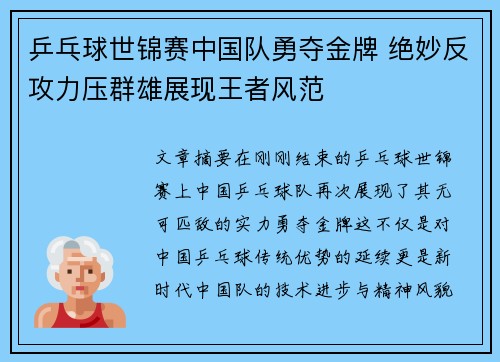 乒乓球世锦赛中国队勇夺金牌 绝妙反攻力压群雄展现王者风范

文章摘要在刚刚结束的乒乓球世锦赛上中国乒乓球队再次展现了其无可匹敌的实力勇夺金牌这不仅是对中国乒乓球传统优势的延续更是新时代中国队的技术进步与精神风貌